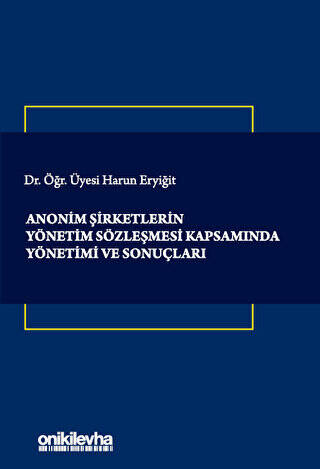 Dr. Öğr. Üyesi Harun Eryiğit

ANONİM ŞİRKETLERİN YÖNETİM SÖZLEŞMESİ KAPSAMINDA YÖNETİMİ VE SONUÇLARI

onikilevha